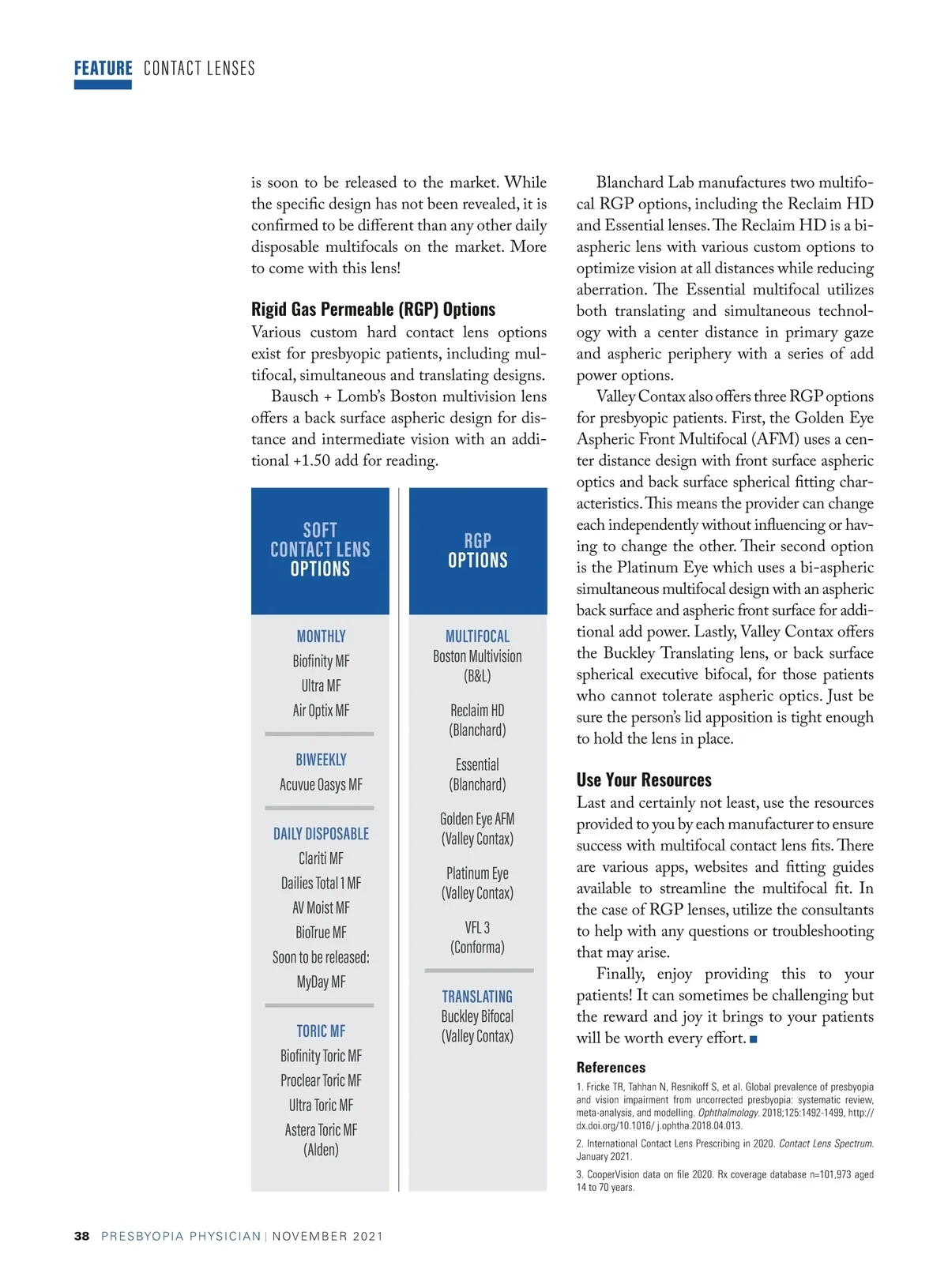 FEATURE CONTACT LENSES

is soon to be released to the market. While the specific design has not been revealed, it is confirmed to be different than any other daily disposable multifocals on the market. More to come with this lens!

Rigid Gas Permeable (RGP) Options

Various custom hard contact lens options exist for presbyopic patients, including multifocal, simultaneous and translating designs.

Bausch + Lomb's Boston multivision lens offers a back surface aspheric design for distance and intermediate vision with an additional +1.50 add for reading.

SOFT CONTACT LENS OPTIONS

MONTHLY
Biofinity MF
Ultra MF
Air Optix MF

BIWEEKLY
Acuvue Oasys MF

DAILY DISPOSABLE
Clariti MF
Dailies Total 1 MF
AV Moist MF
BioTrue MF
Soon to be released:
MyDay MF

TORIC MF
Biofinity Toric MF
Proclear Toric MF
Ultra Toric MF
Astera Toric MF (Alden)

RGP OPTIONS

MULTIFOCAL
Boston Multivision (B&L)
Reclaim HD (Blanchard)
Essential (Blanchard)
Golden Eye AFM (Valley Contax)
Platinum Eye (Valley Contax)
VFL 3 (Conforma)

TRANSLATING
Buckley Bifocal (Valley Contax)

Blanchard Lab manufactures two multifocal RGP options, including the Reclaim HD and Essential lenses. The Reclaim HD is a bi-aspheric lens with various custom options to optimize vision at all distances while reducing aberration. The Essential multifocal utilizes both translating and simultaneous technology with a center distance in primary gaze and aspheric periphery with a series of add power options.

Valley Contax also offers three RGP options for presbyopic patients. First, the Golden Eye Aspheric Front Multifocal (AFM) uses a center distance design with front surface aspheric optics and back surface spherical fitting characteristics. This means the provider can change each independently without influencing or having to change the other. Their second option is the Platinum Eye which uses a bi-aspheric simultaneous multifocal design with an aspheric back surface and aspheric front surface for additional add power. Lastly, Valley Contax offers the Buckley Translating lens, or back surface spherical executive bifocal, for those patients who cannot tolerate aspheric optics. Just be sure the person's lid apposition is tight enough to hold the lens in place.

Use Your Resources

Last and certainly not least, use the resources provided to you by each manufacturer to ensure success with multifocal contact lens fits. There are various apps, websites and fitting guides available to streamline the multifocal fit. In the case of RGP lenses, utilize the consultants to help with any questions or troubleshooting that may arise.

Finally, enjoy providing this to your patients! It can sometimes be challenging but the reward and joy it brings to your patients will be worth every effort. ■

References

1. Fricke TR, Tahhan N, Resnikoff S, et al. Global prevalence of presbyopia and vision impairment from uncorrected presbyopia: systematic review, meta-analysis, and modelling. Ophthalmology. 2018;125:1492-1499, http://dx.doi.org/10.1016/ j.ophtha.2018.04.013.

2. International Contact Lens Prescribing in 2020. Contact Lens Spectrum. January 2021.

3. CooperVision data on file 2020. Rx coverage database n=101,973 aged 14 to 70 years.

38 PRESBYOPIA PHYSICIAN | NOVEMBER 2021